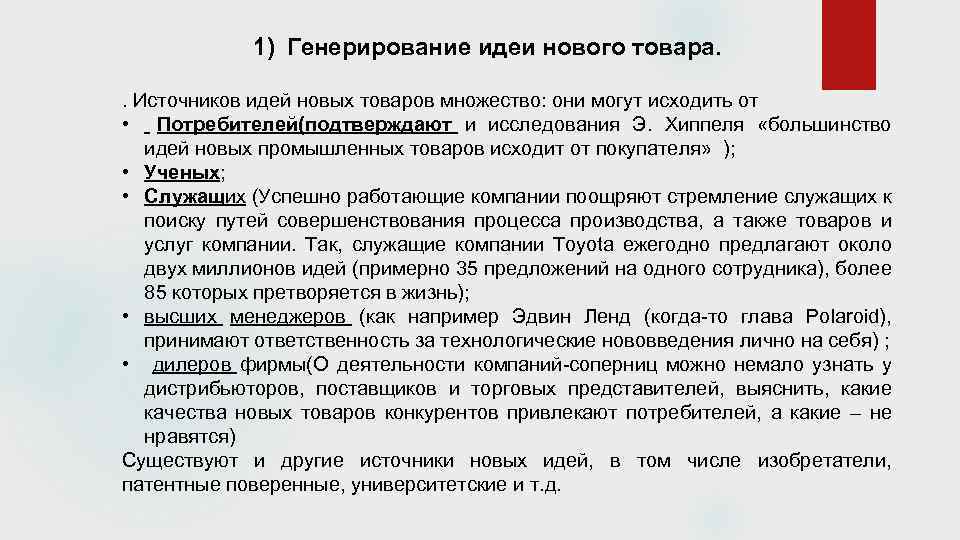 1) Генерирование идеи нового товара.

. Источников идей новых товаров множество: они могут исходить от

• Потребителей(подтверждают и исследования Э. Хиппеля «большинство идей новых промышленных товаров исходит от покупателя» );
• Ученых;
• Служащих (Успешно работающие компании поощряют стремление служащих к поиску путей совершенствования процесса производства, а также товаров и услуг компании. Так, служащие компании Toyota ежегодно предлагают около двух миллионов идей (примерно 35 предложений на одного сотрудника), более 85 которых претворяется в жизнь);
• высших менеджеров (как например Эдвин Ленд (когда-то глава Polaroid), принимают ответственность за технологические нововведения лично на себя) ;
• дилеров фирмы(О деятельности компаний-соперниц можно немало узнать у дистрибьюторов, поставщиков и торговых представителей, выяснить, какие качества новых товаров конкурентов привлекают потребителей, а какие – не нравятся)

Существуют и другие источники новых идей, в том числе изобретатели, патентные поверенные, университетские и т.д.